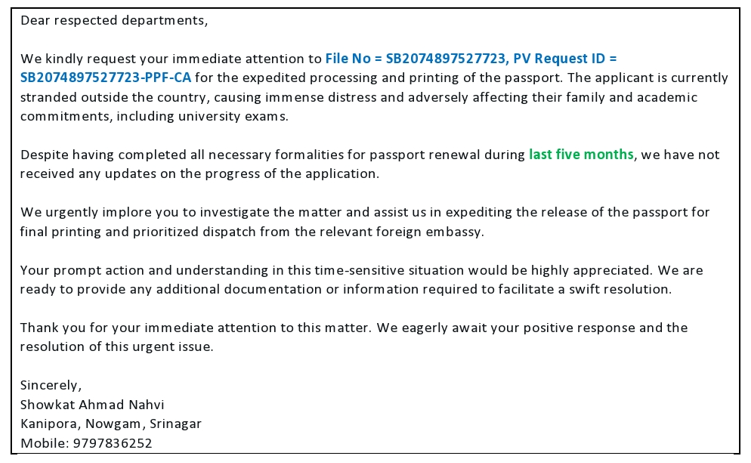 Dear respected departments,

We kindly request your immediate attention to File No = SB2074897527723, PV Request ID = SB2074897527723-PPF-CA for the expedited processing and printing of the passport. The applicant is currently stranded outside the country, causing immense distress and adversely affecting their family and academic commitments, including university exams.

Despite having completed all necessary formalities for passport renewal during last five months, we have not received any updates on the progress of the application.

We urgently implore you to investigate the matter and assist us in expediting the release of the passport for final printing and prioritized dispatch from the relevant foreign embassy.

Your prompt action and understanding in this time-sensitive situation would be highly appreciated. We are ready to provide any additional documentation or information required to facilitate a swift resolution.

Thank you for your immediate attention to this matter. We eagerly await your positive response and the resolution of this urgent issue.

Sincerely,
Showkat Ahmad Nahvi
Kanipora, Nowgam, Srinagar
Mobile: 9797836252